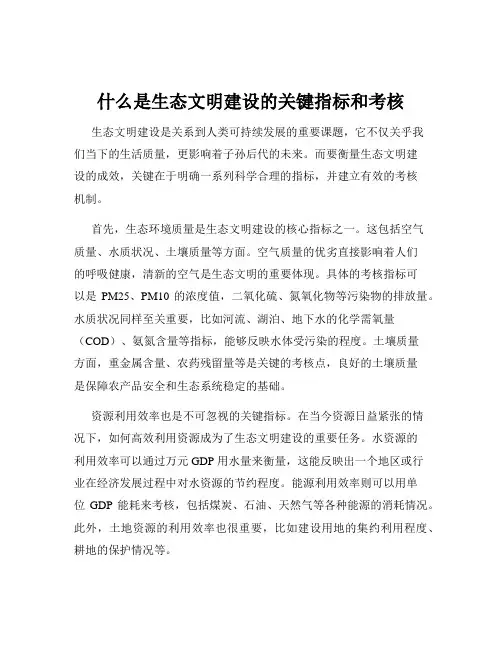 什么是生态文明建设的关键指标和考核

生态文明建设是关系到人类可持续发展的重要课题，它不仅关乎我们当下的生活质量，更影响着子孙后代的未来。而要衡量生态文明建设的成效，关键在于明确一系列科学合理的指标，并建立有效的考核机制。

首先，生态环境质量是生态文明建设的核心指标之一。这包括空气质量、水质状况、土壤质量等方面。空气质量的优劣直接影响着人们的呼吸健康，清新的空气是生态文明的重要体现。具体的考核指标可以是 PM25、PM10 的浓度值，二氧化硫、氮氧化物等污染物的排放量。水质状况同样至关重要，比如河流、湖泊、地下水的化学需氧量（COD）、氨氮含量等指标，能够反映水体受污染的程度。土壤质量方面，重金属含量、农药残留量等是关键的考核点，良好的土壤质量是保障农产品安全和生态系统稳定的基础。

资源利用效率也是不可忽视的关键指标。在当今资源日益紧张的情况下，如何高效利用资源成为了生态文明建设的重要任务。水资源的利用效率可以通过万元 GDP 用水量来衡量，这能反映出一个地区或行业在经济发展过程中对水资源的节约程度。能源利用效率则可以用单位 GDP 能耗来考核，包括煤炭、石油、天然气等各种能源的消耗情况。此外，土地资源的利用效率也很重要，比如建设用地的集约利用程度、耕地的保护情况等。